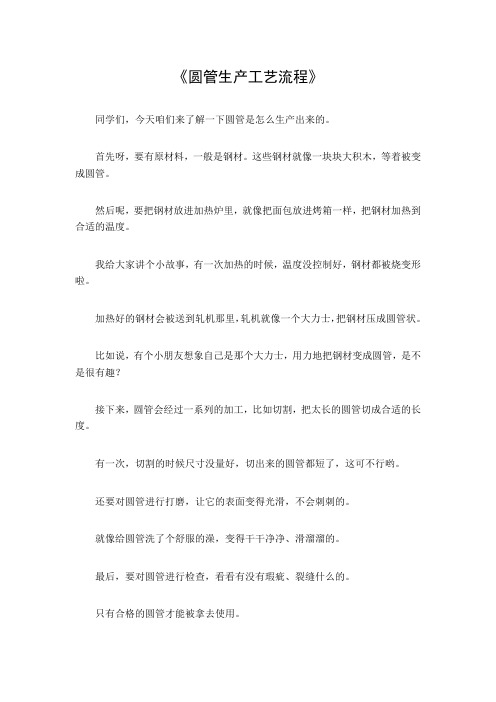 《圆管生产工艺流程》

同学们，今天咱们来了解一下圆管是怎么生产出来的。

首先呀，要有原材料，一般是钢材。这些钢材就像一块块大积木，等着被变成圆管。

然后呢，要把钢材放进加热炉里，就像把面包放进烤箱一样，把钢材加热到合适的温度。

我给大家讲个小故事，有一次加热的时候，温度没控制好，钢材都被烧变形啦。

加热好的钢材会被送到轧机那里，轧机就像一个大力士，把钢材压成圆管状。

比如说，有个小朋友想象自己是那个大力士，用力地把钢材变成圆管，是不是很有趣？

接下来，圆管会经过一系列的加工，比如切割，把太长的圆管切成合适的长度。

有一次，切割的时候尺寸没量好，切出来的圆管都短了，这可不行哟。

还要对圆管进行打磨，让它的表面变得光滑，不会刺刺的。

就像给圆管洗了个舒服的澡，变得干干净净、滑溜溜的。

最后，要对圆管进行检查，看看有没有瑕疵、裂缝什么的。

只有合格的圆管才能被拿去使用。